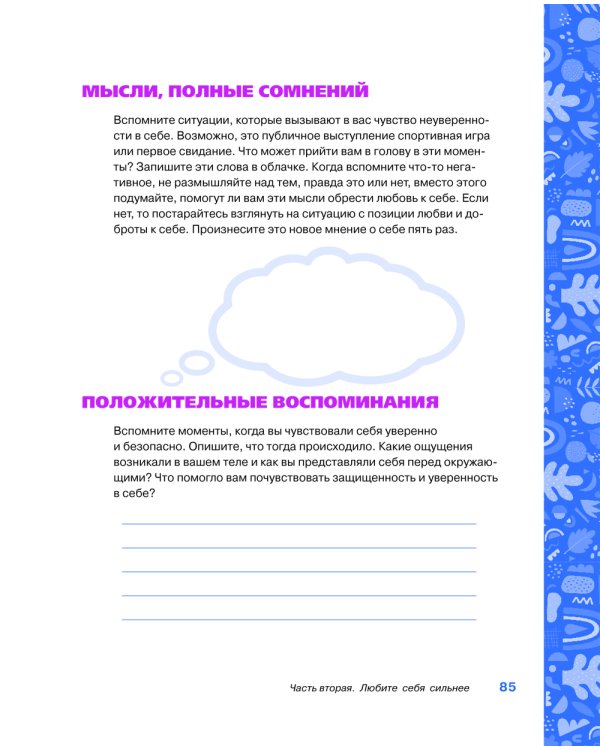 МЫСЛИ, ПОЛНЫЕ СОМНЕНИЙ

Вспомните ситуации, которые вызывают в вас чувство неуверенности в себе. Возможно, это публичное выступление спортивная игра или первое свидание. Что может прийти вам в голову в эти моменты? Запишите эти слова в облачке. Когда вспомните что-то негативное, не размышляйте над тем, правда это или нет, вместо этого подумайте, помогут ли вам эти мысли обрести любовь к себе. Если нет, то постарайтесь взглянуть на ситуацию с позиции любви и доброты к себе. Произнесите это новое мнение о себе пять раз.

ПОЛОЖИТЕЛЬНЫЕ ВОСПОМИНАНИЯ

Вспомните моменты, когда вы чувствовали себя уверенно и безопасно. Опишите, что тогда происходило. Какие ощущения возникали в вашем теле и как вы представляли себя перед окружающими? Что помогло вам почувствовать защищенность и уверенность в себе?

Часть вторая. Любите себя сильнее 85